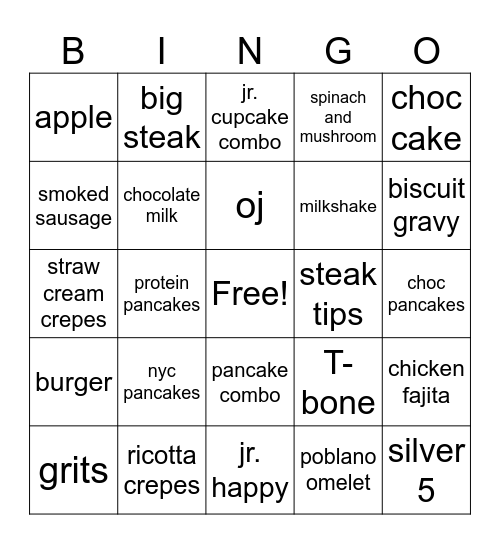 | B | I | N | G | O |
|---|---|---|---|---|
| apple | big steak | jr. cupcake combo | spinach and mushroom | choc cake |
| smoked sausage | chocolate milk | oj | milkshake | biscuit gravy |
| straw cream crepes | protein pancakes | Free! | steak tips | choc pancakes |
| burger | nyc pancakes | pancake combo | T-bone | chicken fajita |
| grits | ricotta crepes | jr. happy | poblano omelet | silver 5 |